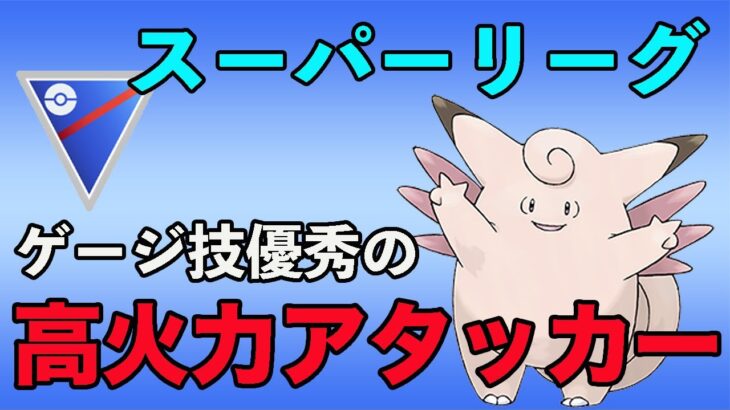 スーパーリーグ

ゲージ技優秀の

高火力アタッカー